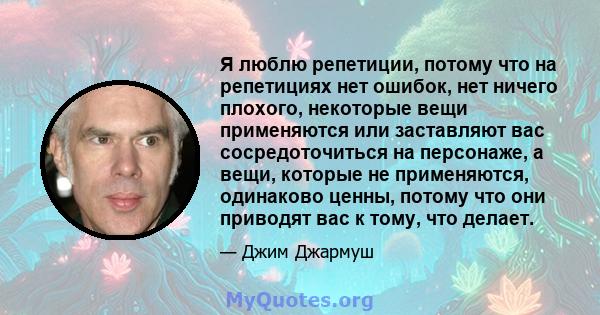 Я люблю репетиции, потому что на репетициях нет ошибок, нет ничего плохого, некоторые вещи применяются или заставляют вас сосредоточиться на персонаже, а вещи, которые не применяются, одинаково ценны, потому что они приводят вас к тому, что делает.

— Джим Джармуш

MyQuotes.org